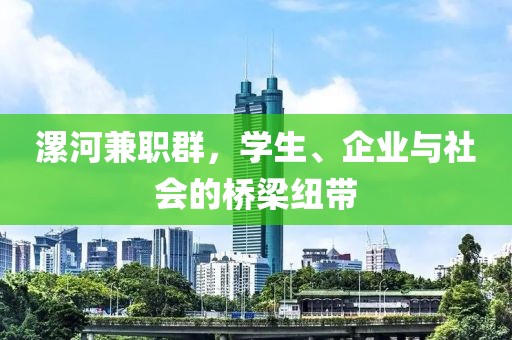 漯河兼职群，学生、企业与社会的桥梁纽带